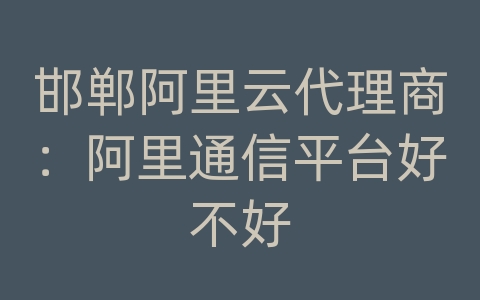 邯郸阿里云代理商：阿里通信平台好不好